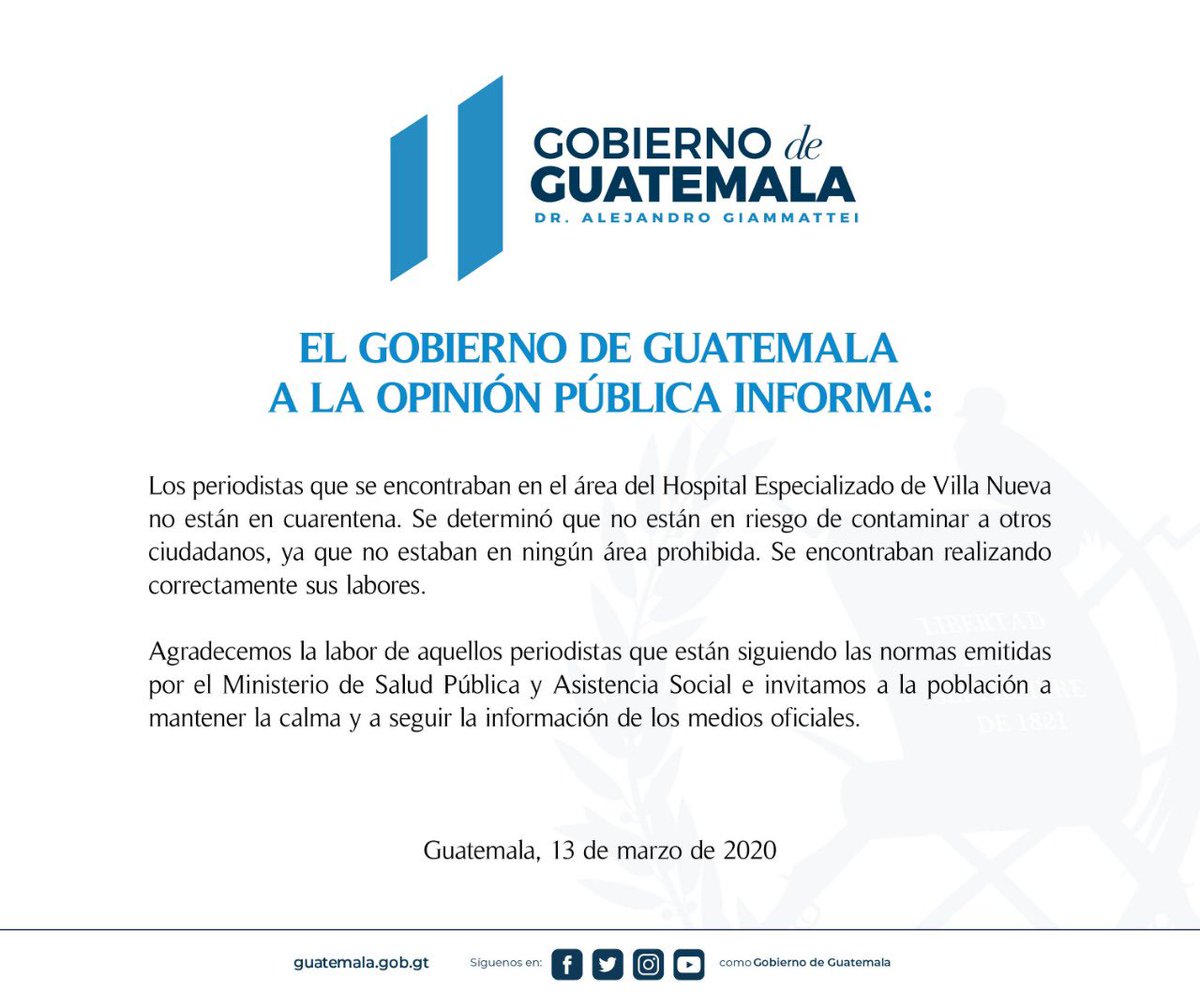 GOBIERNO de
GUATEMALA
DR. ALEJANDRO GIAMMATTEI

EL GOBIERNO DE GUATEMALA
A LA OPINIÓN PÚBLICA INFORMA:

Los periodistas que se encontraban en el área del Hospital Especializado de Villa Nueva no están en cuarentena. Se determinó que no están en riesgo de contaminar a otros ciudadanos, ya que no estaban en ningún área prohibida. Se encontraban realizando correctamente sus labores.

Agradecemos la labor de aquellos periodistas que están siguiendo las normas emitidas por el Ministerio de Salud Pública y Asistencia Social e invitamos a la población a mantener la calma y a seguir la información de los medios oficiales.

Guatemala, 13 de marzo de 2020

guatemala.gob.gt Síguenos en: como Gobierno de Guatemala

LIBERTAD
DE 1821